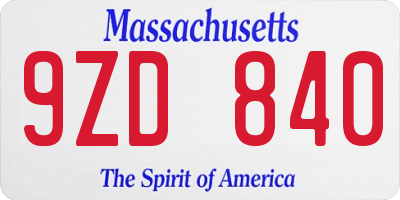 Massachusetts

9ZD 840

The Spirit of America